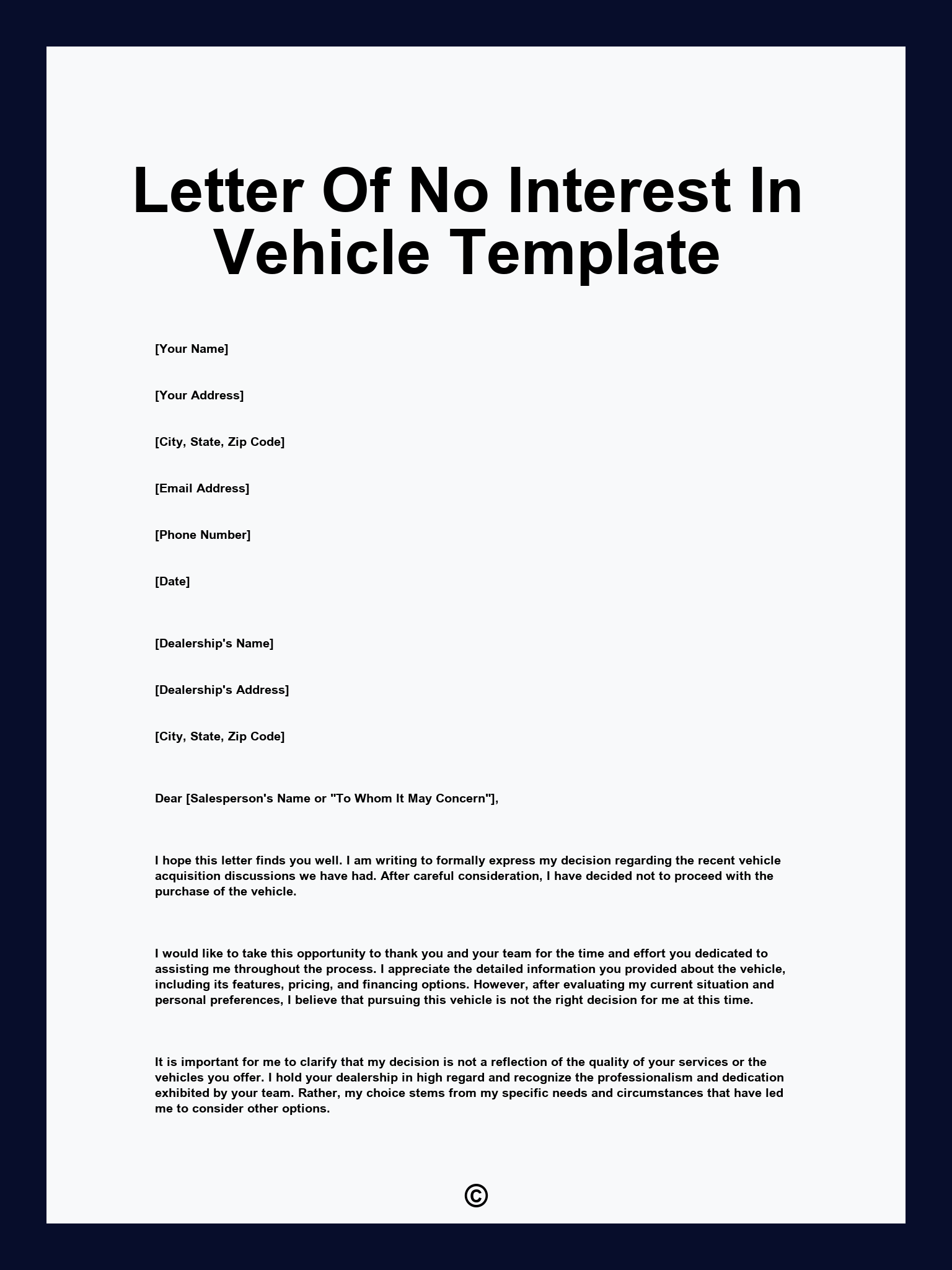 Letter Of No Interest In Vehicle Template

[Your Name]

[Your Address]

[City, State, Zip Code]

[Email Address]

[Phone Number]

[Date]

[Dealership's Name]

[Dealership's Address]

[City, State, Zip Code]

Dear [Salesperson's Name or "To Whom It May Concern"],

I hope this letter finds you well. I am writing to formally express my decision regarding the recent vehicle acquisition discussions we have had. After careful consideration, I have decided not to proceed with the purchase of the vehicle.

I would like to take this opportunity to thank you and your team for the time and effort you dedicated to assisting me throughout the process. I appreciate the detailed information you provided about the vehicle, including its features, pricing, and financing options. However, after evaluating my current situation and personal preferences, I believe that pursuing this vehicle is not the right decision for me at this time.

It is important for me to clarify that my decision is not a reflection of the quality of your services or the vehicles you offer. I hold your dealership in high regard and recognize the professionalism and dedication exhibited by your team. Rather, my choice stems from my specific needs and circumstances that have led me to consider other options.

©